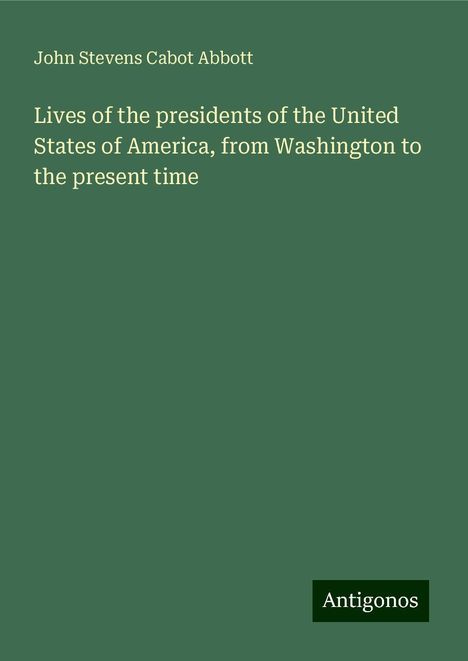 John Stevens Cabot Abbott

Lives of the presidents of the United States of America, from Washington to the present time

Antigonos